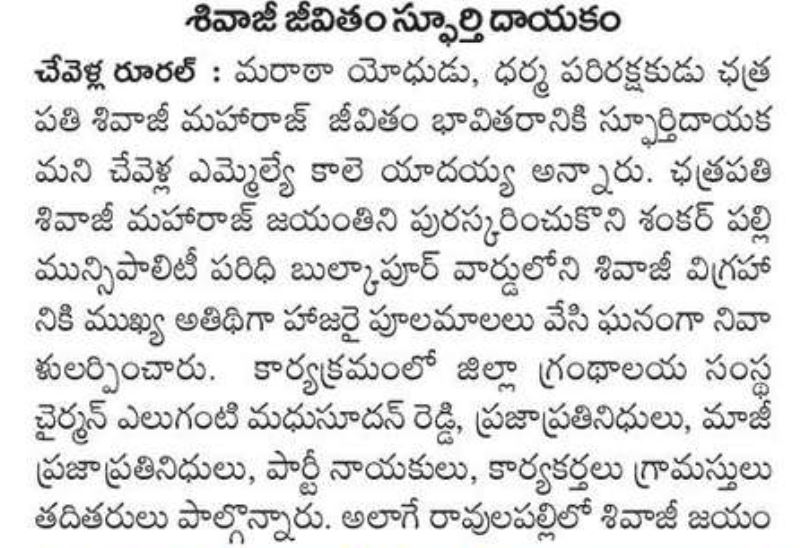 శివాజీ జీవితం స్ఫూర్తి దాయకం

చేవెళ్ల రూరల్ : మరాఠా యోధుడు, ధర్మ పరిరక్షకుడు ఛత్రపతి శివాజీ మహారాజ్ జీవితం భావితరానికి స్ఫూర్తిదాయకమని చేవెళ్ల ఎమ్మెల్యే కాలె యాదయ్య అన్నారు. ఛత్రపతి శివాజీ మహారాజ్ జయంతిని పురస్కరించుకొని శంకర్ పల్లి మున్సిపాలిటీ పరిధి బుల్కాపూర్ వార్డులోని శివాజీ విగ్రహానికి ముఖ్య అతిథిగా హాజరై పూలమాలలు వేసి ఘనంగా నివాళులర్పించారు. కార్యక్రమంలో జిల్లా గ్రంథాలయ సంస్థ చైర్మన్ ఎలుగంటి మధుసూదన్ రెడ్డి, ప్రజాప్రతినిధులు, మాజీ ప్రజాప్రతినిధులు, పార్టీ నాయకులు, కార్యకర్తలు గ్రామస్తులు తదితరులు పాల్గొన్నారు. అలాగే రావులపల్లిలో శివాజీ జయం